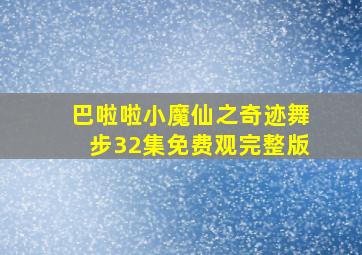 巴啦啦小魔仙之奇迹舞步32集免费观完整版